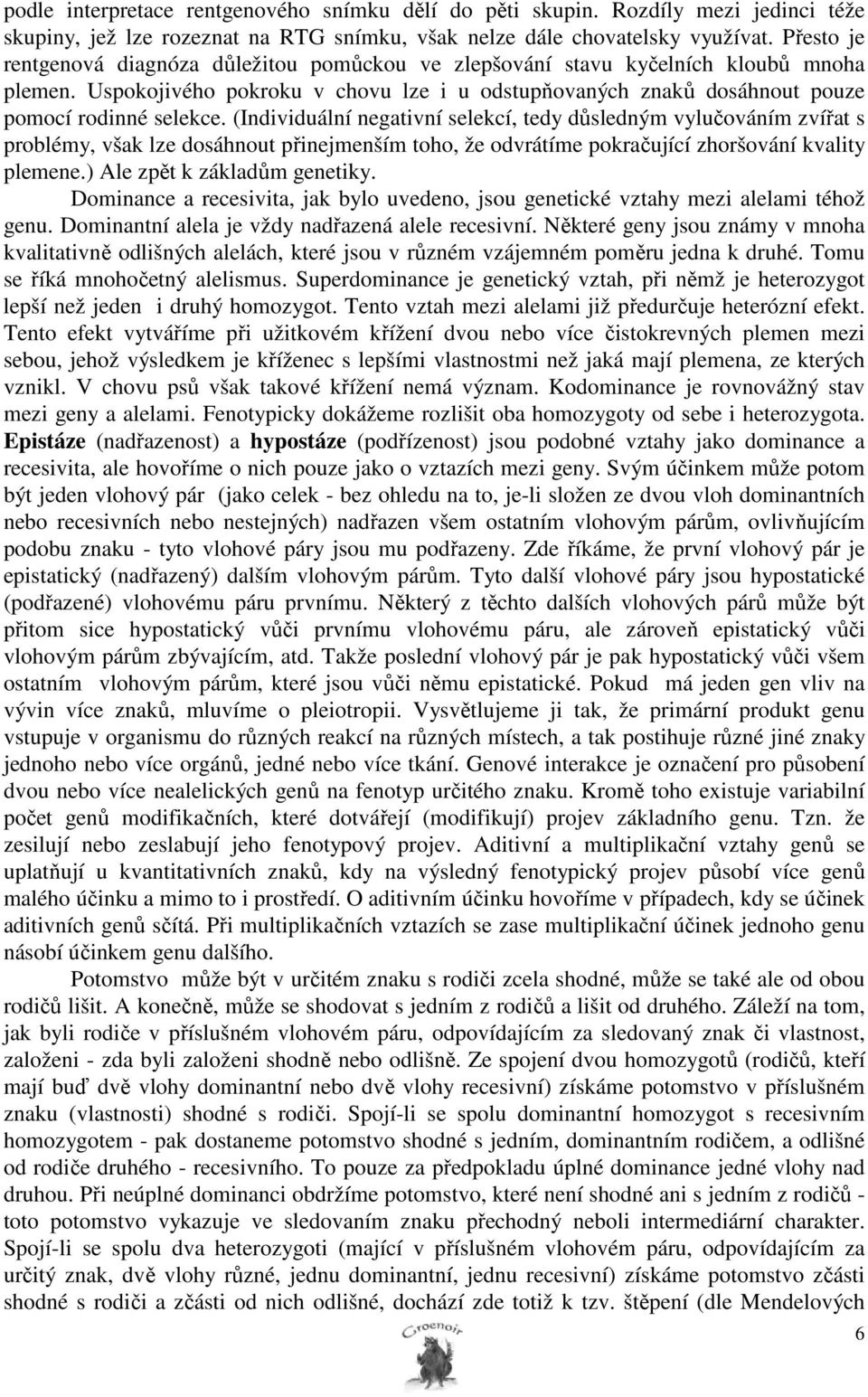 podle interpretace rentgenového snímku dělí do pěti skupin. Rozdíly mezi jedinci téže skupiny, jež lze rozeznat na RTG snímku, však nelze dále chovatelsky využívat. Přesto je rentgenová diagnóza důležitou pomůckou ve zlepšování stavu kyčelních kloubů mnoha plemen. Uspokojivého pokroku v chovu lze i u odstupňovaných znaků dosáhnout pouze pomocí rodinné selekce. (Individuální negativní selekcí, tedy důsledným vylučováním zvířat s problémy, však lze dosáhnout přinejmenším toho, že odvrátíme pokračující zhoršování kvality plemene.) Ale zpět k základům genetiky.

Dominance a recesivita, jak bylo uvedeno, jsou genetické vztahy mezi alelami téhož genu. Dominantní alela je vždy nadřazená alele recesivní. Některé geny jsou známy v mnoha kvalitativně odlišných alelách, které jsou v různém vzájemném poměru jedna k druhé. Tomu se říká mnohočetný alelismus. Superdominance je genetický vztah, při němž je heterozygot lepší než jeden i druhý homozygot. Tento vztah mezi alelami již předurčuje heterózní efekt. Tento efekt vytváříme při užitkovém křížení dvou nebo více čistokrevných plemen mezi sebou, jehož výsledkem je kříženec s lepšími vlastnostmi než jaká mají plemena, ze kterých vznikl. V chovu psů však takové křížení nemá význam. Kodominance je rovnovážný stav mezi geny a alelami. Fenotypicky dokážeme rozlišit oba homozygoty od sebe i heterozygota. Epistáze (nadřazenost) a hypostáze (podřízenost) jsou podobné vztahy jako dominance a recesivita, ale hovoříme o nich pouze jako o vztazích mezi geny. Svým účinkem může potom být jeden vlohový pár (jako celek - bez ohledu na to, je-li složen ze dvou vloh dominantních nebo recesivních nebo nestejných) nadřazen všem ostatním vlohovým párům, ovlivňujícím podobu znaku - tyto vlohové páry jsou mu podřazeny. Zde říkáme, že první vlohový pár je epistatický (nadřazený) dalším vlohovým párům. Tyto další vlohové páry jsou hypostatické (podřazené) vlohovému páru prvnímu. Některý z těchto dalších vlohových párů může být přitom sice hypostatický vůči prvnímu vlohovému páru, ale zároveň epistatický vůči vlohovým párům zbývajícím, atd. Takže poslední vlohový pár je pak hypostatický vůči všem ostatním vlohovým párům, které jsou vůči němu epistatické. Pokud má jeden gen vliv na vývin více znaků, mluvíme o pleiotropii. Vysvětlujeme ji tak, že primární produkt genu vstupuje v organismu do různých reakcí na různých místech, a tak postihuje různé jiné znaky jednoho nebo více orgánů, jedné nebo více tkání. Genové interakce je označení pro působení dvou nebo více nealelických genů na fenotyp určitého znaku. Kromě toho existuje variabilní počet genů modifikačních, které dotvářejí (modifikují) projev základního genu. Tzn. že zesilují nebo zeslabují jeho fenotypový projev. Aditivní a multiplikační vztahy genů se uplatňují u kvantitativních znaků, kdy na výsledný fenotypický projev působí více genů malého účinku a mimo to i prostředí. O aditivním účinku hovoříme v případech, kdy se účinek aditivních genů sčítá. Při multiplikačních vztazích se zase multiplikační účinek jednoho genu násobí účinkem genu dalšího.

Potomstvo může být v určitém znaku s rodiči zcela shodné, může se také ale od obou rodičů lišit. A konečně, může se shodovat s jedním z rodičů a lišit od druhého. Záleží na tom, jak byli rodiče v příslušném vlohovém páru, odpovídajícím za sledovaný znak či vlastnost, založeni - zda byli založeni shodně nebo odlišně. Ze spojení dvou homozygotů (rodičů, kteří mají buď dvě vlohy dominantní nebo dvě vlohy recesivní) získáme potomstvo v příslušném znaku (vlastnosti) shodné s rodiči. Spojí-li se spolu dominantní homozygot s recesivním homozygotem - pak dostaneme potomstvo shodné s jedním, dominantním rodičem, a odlišné od rodiče druhého - recesivního. To pouze za předpokladu úplné dominance jedné vlohy nad druhou. Při neúplné dominanci obdržíme potomstvo, které není shodné ani s jedním z rodičů - toto potomstvo vykazuje ve sledovaním znaku přechodný neboli intermediární charakter. Spojí-li se spolu dva heterozygoti (mající v příslušném vlohovém páru, odpovídajícím za určitý znak, dvě vlohy různé, jednu dominantní, jednu recesivní) získáme potomstvo zčásti shodné s rodiči a zčásti od nich odlišné, dochází zde totiž k tzv. štěpení (dle Mendelových

Groenoir

6